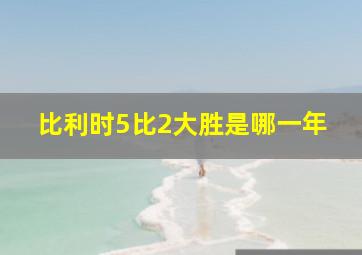 比利时5比2大胜是哪一年